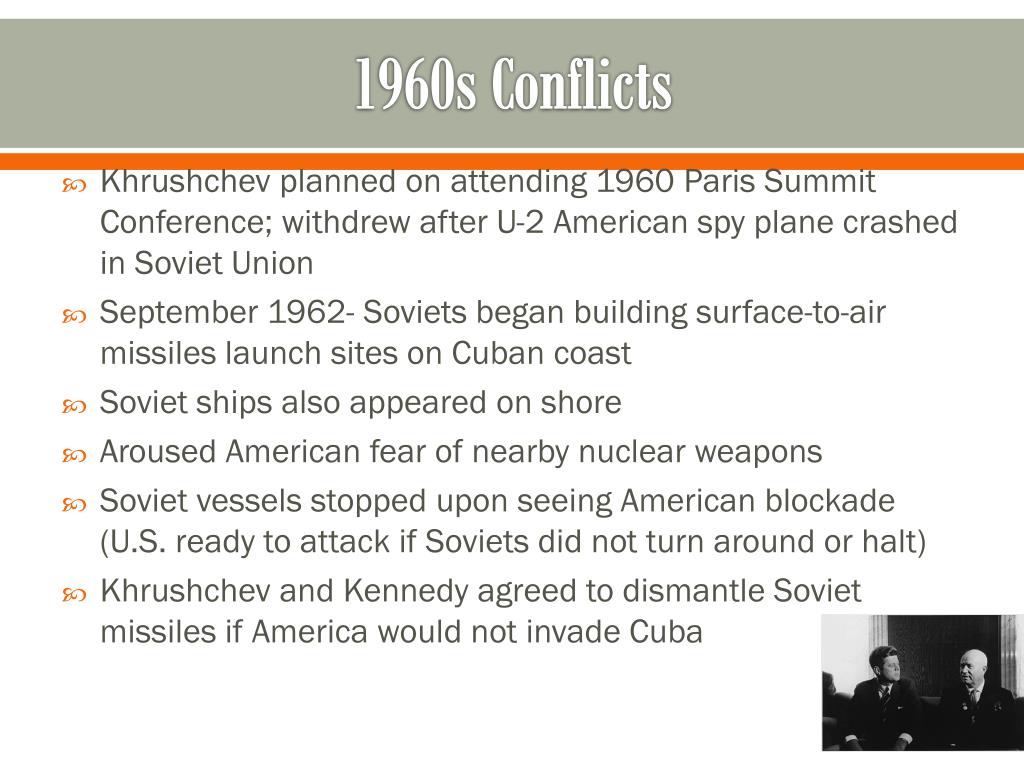 1960s Conflicts

Khrushchev planned on attending 1960 Paris Summit Conference; withdrew after U-2 American spy plane crashed in Soviet Union

September 1962- Soviets began building surface-to-air missiles launch sites on Cuban coast

Soviet ships also appeared on shore

Aroused American fear of nearby nuclear weapons

Soviet vessels stopped upon seeing American blockade (U.S. ready to attack if Soviets did not turn around or halt)

Khrushchev and Kennedy agreed to dismantle Soviet missiles if America would not invade Cuba